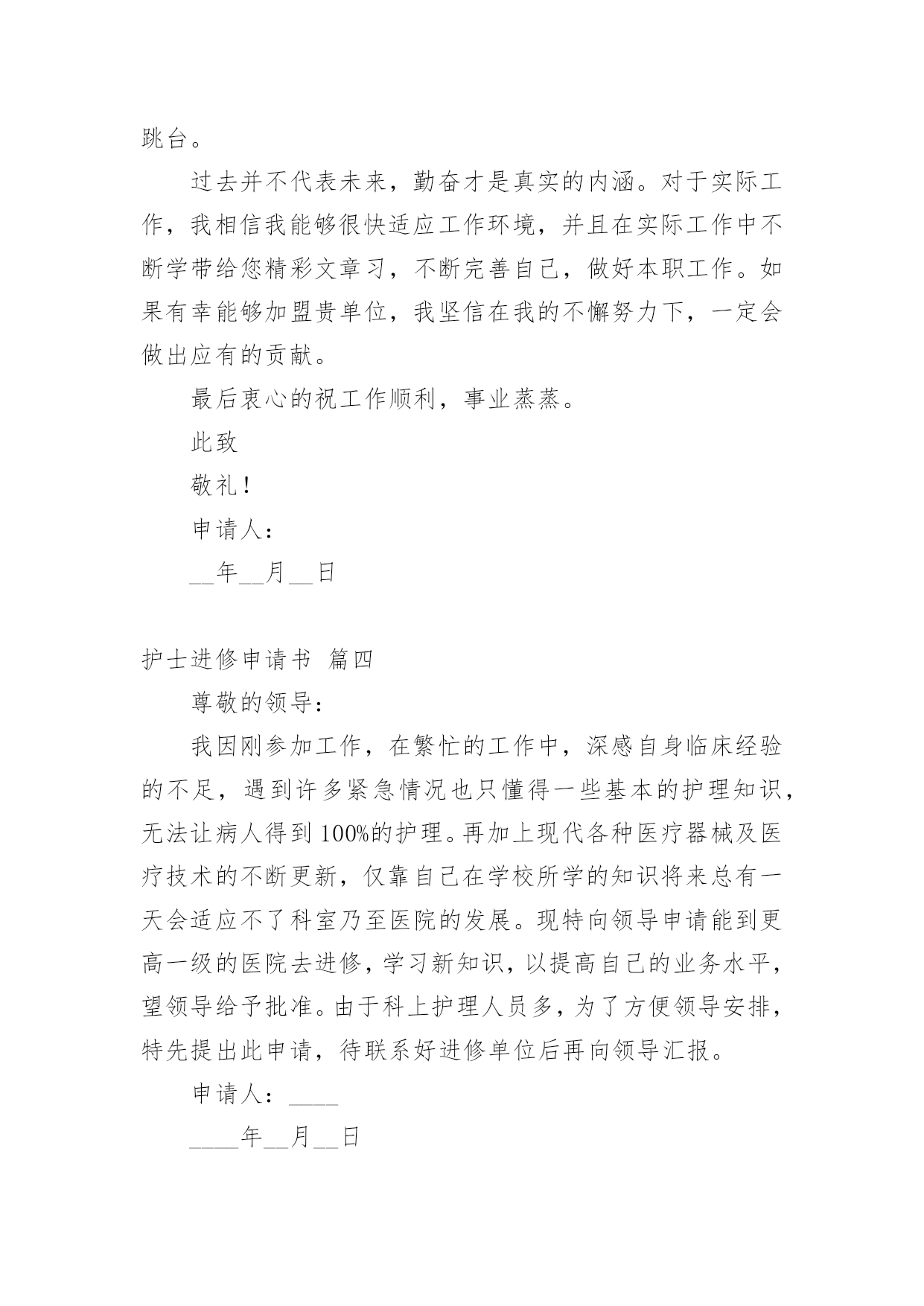 跳台。

过去并不代表未来，勤奋才是真实的内涵。对于实际工作，我相信我能够很快适应工作环境，并且在实际工作中不断学带给您精彩文章习，不断完善自己，做好本职工作。如果有幸能够加盟贵单位，我坚信在我的不懈努力下，一定会做出应有的贡献。

最后衷心的祝工作顺利，事业蒸蒸。

此致

敬礼！

申请人：

__年__月__日

护士进修申请书 篇四

尊敬的领导：

我因刚参加工作，在繁忙的工作中，深感自身临床经验的不足，遇到许多紧急情况也只懂得一些基本的护理知识，无法让病人得到100%的护理。再加上现代各种医疗器械及医疗技术的不断更新，仅靠自己在学校所学的知识将来总有一天会适应不了科室乃至医院的发展。现特向领导申请能到更高一级的医院去进修，学习新知识，以提高自己的业务水平，望领导给予批准。由于科上护理人员多，为了方便领导安排，特先提出此申请，待联系好进修单位后再向领导汇报。

申请人：____

____年__月__日